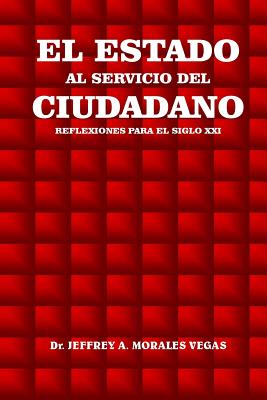 EL ESTADO
AL SERVICIO DEL
CIUDADANO
REFLEXIONES PARA EL SIGLO XXI

Dr. JEFFREY A. MORALES VEGAS